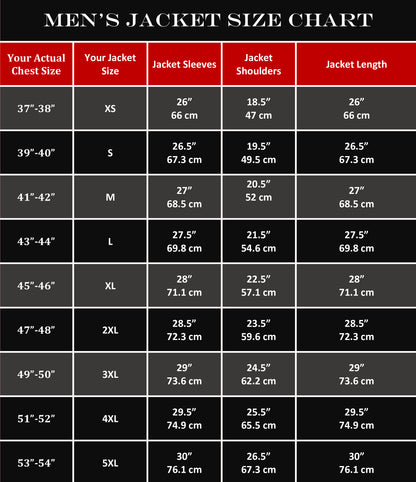 MEN'S JACKET SIZE CHART

| Your Actual Chest Size | Your Jacket Size | Jacket Sleeves | Jacket Shoulders | Jacket Length |
|---|---|---|---|---|
| 37"-38" | XS | 26" 66 cm | 18.5" 47 cm | 26" 66 cm |
| 39"-40" | S | 26.5" 67.3 cm | 19.5" 49.5 cm | 26.5" 67.3 cm |
| 41"-42" | M | 27" 68.5 cm | 20.5" 52 cm | 27" 68.5 cm |
| 43"-44" | L | 27.5" 69.8 cm | 21.5" 54.6 cm | 27.5" 69.8 cm |
| 45"-46" | XL | 28" 71.1 cm | 22.5" 57.1 cm | 28" 71.1 cm |
| 47"-48" | 2XL | 28.5" 72.3 cm | 23.5" 59.6 cm | 28.5" 72.3 cm |
| 49"-50" | 3XL | 29" 73.6 cm | 24.5" 62.2 cm | 29" 73.6 cm |
| 51"-52" | 4XL | 29.5" 74.9 cm | 25.5" 65.5 cm | 29.5" 74.9 cm |
| 53"-54" | 5XL | 30" 76.1 cm | 26.5" 67.3 cm | 30" 76.1 cm |